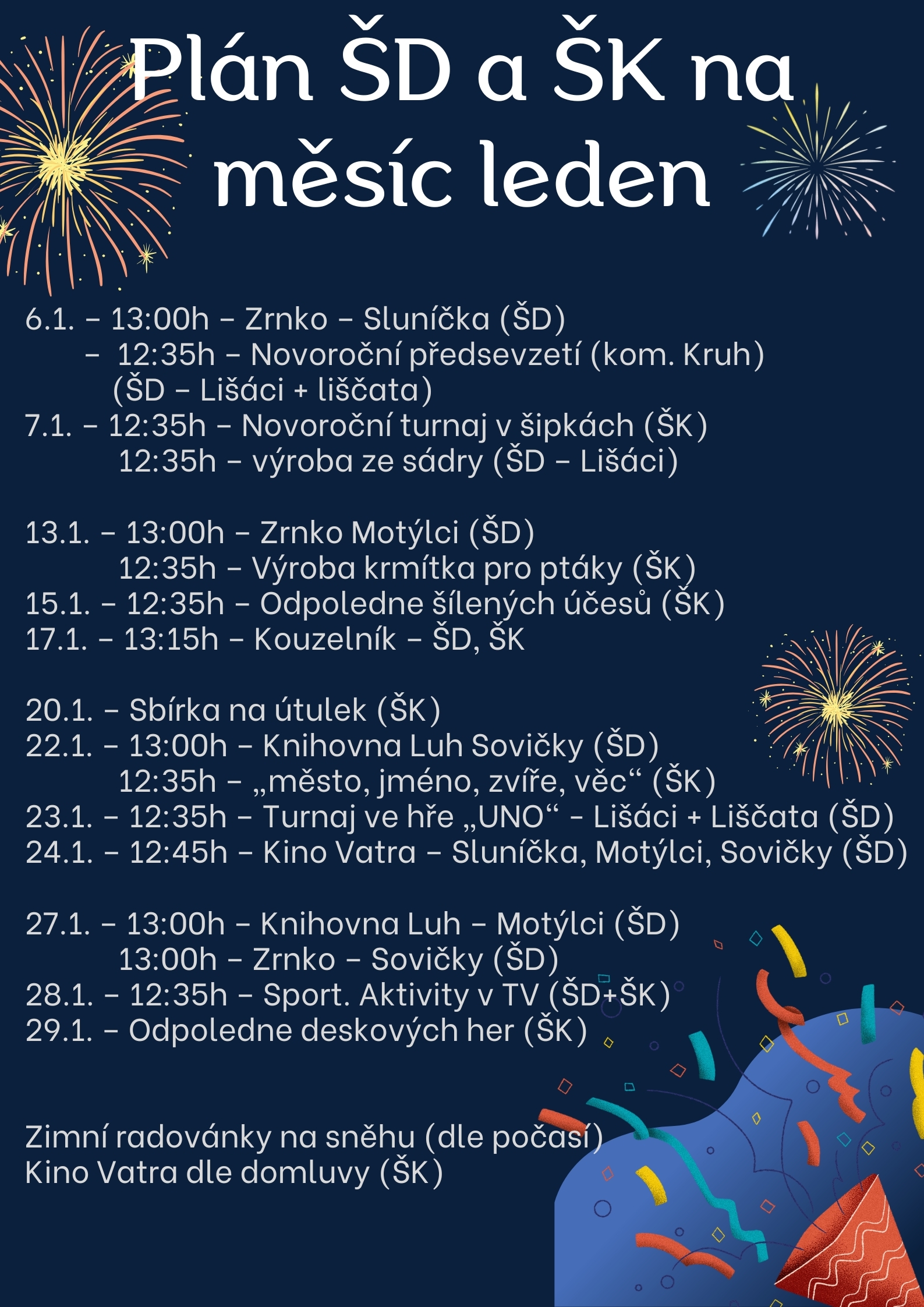 Plán ŠD a ŠK na měsíc leden

6.1. – 13:00h – Zrnko – Sluníčka (ŠD)
– 12:35h – Novoroční předsevzetí (kom. Kruh) (ŠD – Lišáci + liščata)
7.1. – 12:35h – Novoroční turnaj v šipkách (ŠK)
12:35h – výroba ze sádry (ŠD – Lišáci)

13.1. – 13:00h – Zrnko Motýlci (ŠD)
12:35h – Výroba krmítka pro ptáky (ŠK)
15.1. – 12:35h – Odpoledne šílených účesů (ŠK)
17.1. – 13:15h – Kouzelník – ŠD, ŠK

20.1. – Sbírka na útulek (ŠK)
22.1. – 13:00h – Knihovna Luh Sovičky (ŠD)
12:35h – „město, jméno, zvíře, věc“ (ŠK)
23.1. – 12:35h – Turnaj ve hře „UNO“ – Lišáci + Liščata (ŠD)
24.1. – 12:45h – Kino Vatra – Sluníčka, Motýlci, Sovičky (ŠD)

27.1. – 13:00h – Knihovna Luh – Motýlci (ŠD)
13:00h – Zrnko – Sovičky (ŠD)
28.1. – 12:35h – Sport. Aktivity v TV (ŠD+ŠK)
29.1. – Odpoledne deskových her (ŠK)

Zimní radovánky na sněhu (dle počasí)
Kino Vatra dle domluvy (ŠK)